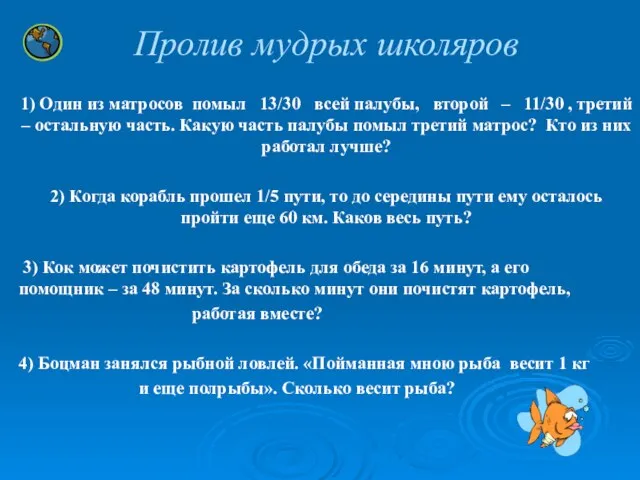 Пролив мудрых школяров

1) Один из матросов помыл 13/30 всей палубы, второй – 11/30 , третий – остальную часть. Какую часть палубы помыл третий матрос? Кто из них работал лучше?

2) Когда корабль прошел 1/5 пути, то до середины пути ему осталось пройти еще 60 км. Каков весь путь?

3) Кок может почистить картофель для обеда за 16 минут, а его помощник – за 48 минут. За сколько минут они почистят картофель, работая вместе?

4) Боцман занялся рыбной ловлей. «Пойманная мною рыба весит 1 кг и еще полрыбы». Сколько весит рыба?